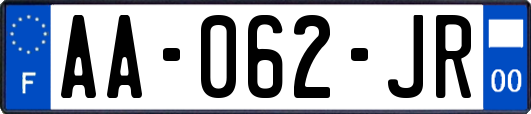 F
AA-062-JR
00